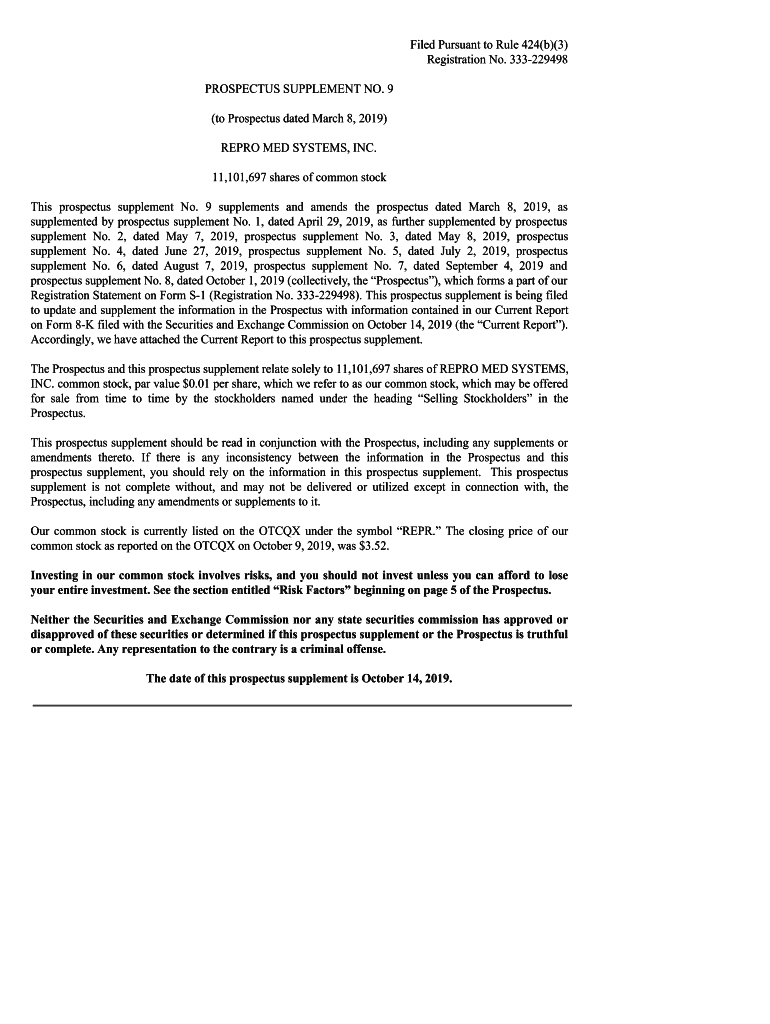 Filed Pursuant to Rule 424(b)(3)
Registration No. 333-229498

PROSPECTUS SUPPLEMENT NO. 9

(to Prospectus dated March 8, 2019)

REPRO MED SYSTEMS, INC.

11,101,697 shares of common stock

This prospectus supplement No. 9 supplements and amends the prospectus dated March 8, 2019, as supplemented by prospectus supplement No. 1, dated April 29, 2019, as further supplemented by prospectus supplement No. 2, dated May 7, 2019, prospectus supplement No. 3, dated May 8, 2019, prospectus supplement No. 4, dated June 27, 2019, prospectus supplement No. 5, dated July 2, 2019, prospectus supplement No. 6, dated August 7, 2019, prospectus supplement No. 7, dated September 4, 2019 and prospectus supplement No. 8, dated October 1, 2019 (collectively, the "Prospectus"), which forms a part of our Registration Statement on Form S-1 (Registration No. 333-229498). This prospectus supplement is being filed to update and supplement the information in the Prospectus with information contained in our Current Report on Form 8-K filed with the Securities and Exchange Commission on October 14, 2019 (the "Current Report"). Accordingly, we have attached the Current Report to this prospectus supplement.

The Prospectus and this prospectus supplement relate solely to 11,101,697 shares of REPRO MED SYSTEMS, INC. common stock, par value $0.01 per share, which we refer to as our common stock, which may be offered for sale from time to time by the stockholders named under the heading "Selling Stockholders" in the Prospectus.

This prospectus supplement should be read in conjunction with the Prospectus, including any supplements or amendments thereto. If there is any inconsistency between the information in the Prospectus and this prospectus supplement, you should rely on the information in this prospectus supplement. This prospectus supplement is not complete without, and may not be delivered or utilized except in connection with, the Prospectus, including any amendments or supplements to it.

Our common stock is currently listed on the OTCQX under the symbol "REPR." The closing price of our common stock as reported on the OTCQX on October 9, 2019, was $3.52.

Investing in our common stock involves risks, and you should not invest unless you can afford to lose your entire investment. See the section entitled "Risk Factors" beginning on page 5 of the Prospectus.

Neither the Securities and Exchange Commission nor any state securities commission has approved or disapproved of these securities or determined if this prospectus supplement or the Prospectus is truthful or complete. Any representation to the contrary is a criminal offense.

The date of this prospectus supplement is October 14, 2019.